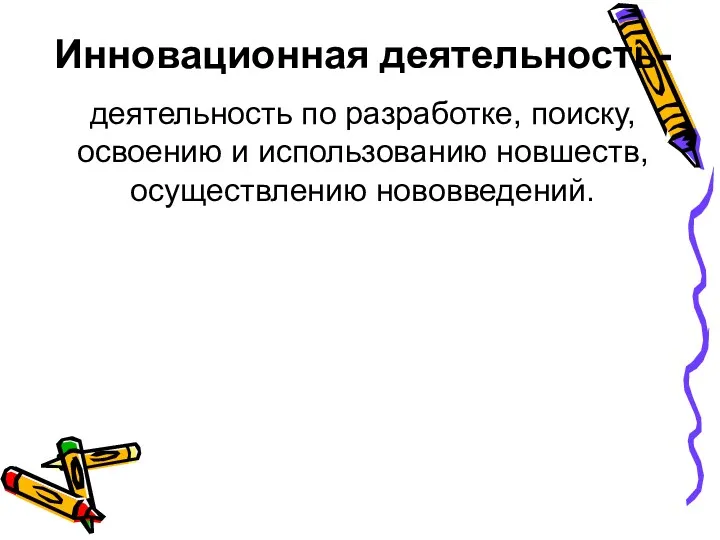 Инновационная деятельность-

деятельность по разработке, поиску, освоению и использованию новшеств, осуществлению нововведений.